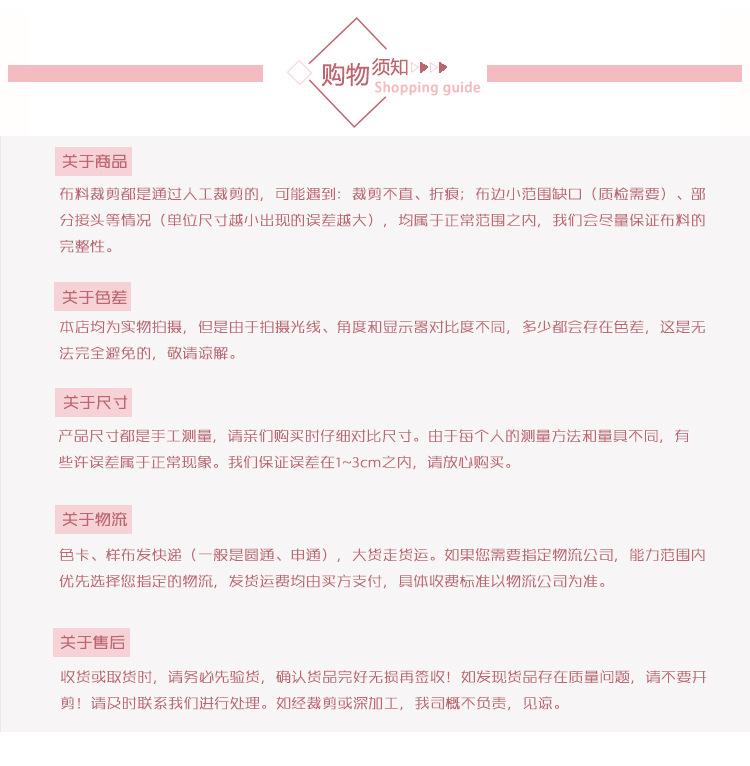 购物须知
Shopping guide

关于商品

布料裁剪都是通过人工裁剪的，可能遇到：裁剪不直、折痕；布边小范围缺口（质检需要）、部分接头等情况（单位尺寸越小出现的误差越大），均属于正常范围之内，我们会尽量保证布料的完整性。

关于色差

本店均为实物拍摄，但是由于拍摄光线、角度和显示器对比度不同，多少都会存在色差，这是无法完全避免的，敬请谅解。

关于尺寸

产品尺寸都是手工测量，请亲们购买时仔细对比尺寸。由于每个人的测量方法和量具不同，有些许误差属于正常现象。我们保证误差在1~3cm之内，请放心购买。

关于物流

色卡、样布发快递（一般是圆通、申通），大货走货运。如果您需要指定物流公司，能力范围内优先选择您指定的物流，发货运费均由买方支付，具体收费标准以物流公司为准。

关于售后

收货或取货时，请务必先验货，确认货品完好无损再签收！如发现货品存在质量问题，请不要开剪！请及时联系我们进行处理。如经裁剪或深加工，我司概不负责，见谅。